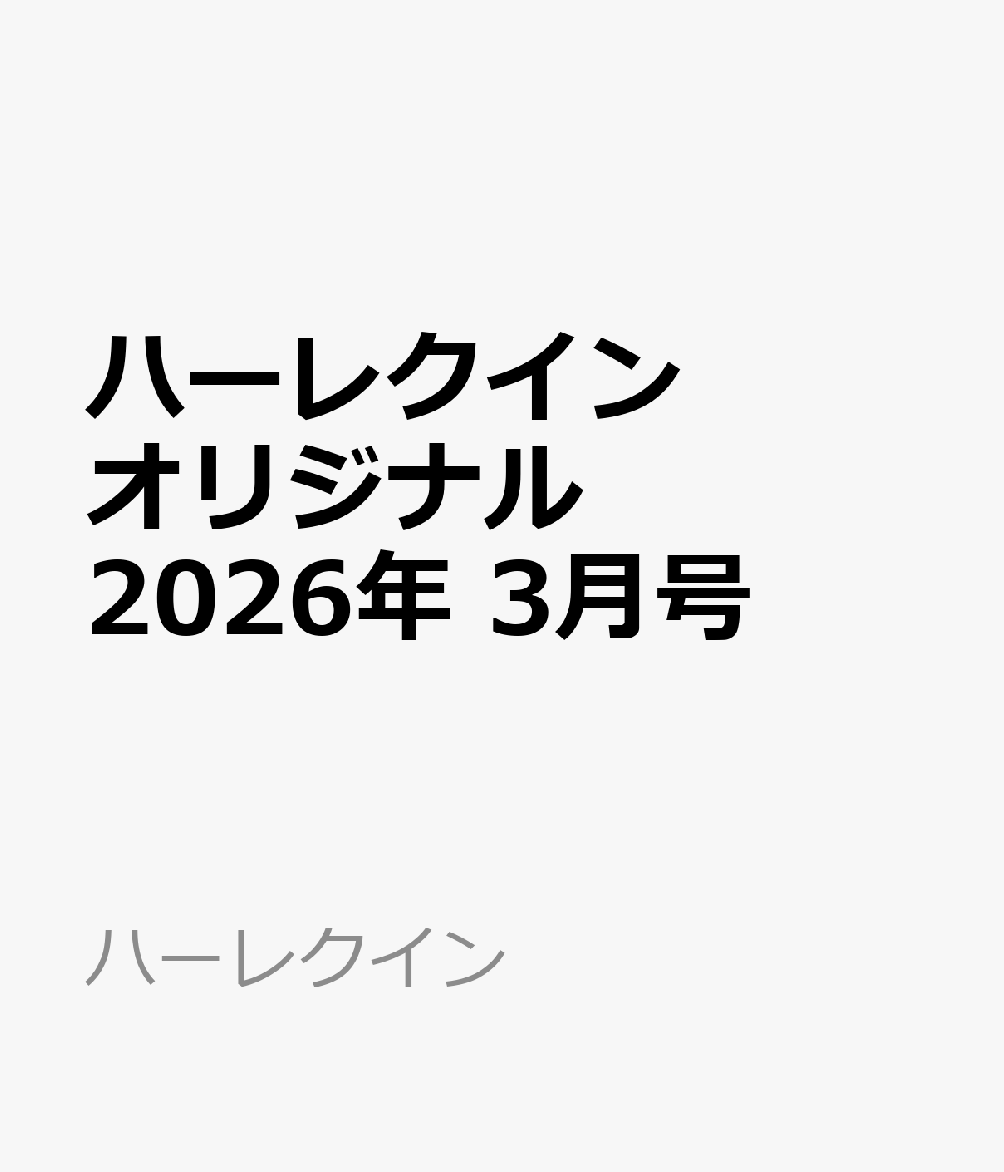 ハーレクイン
オリジナル
2026年 3月号

ハーレクイン